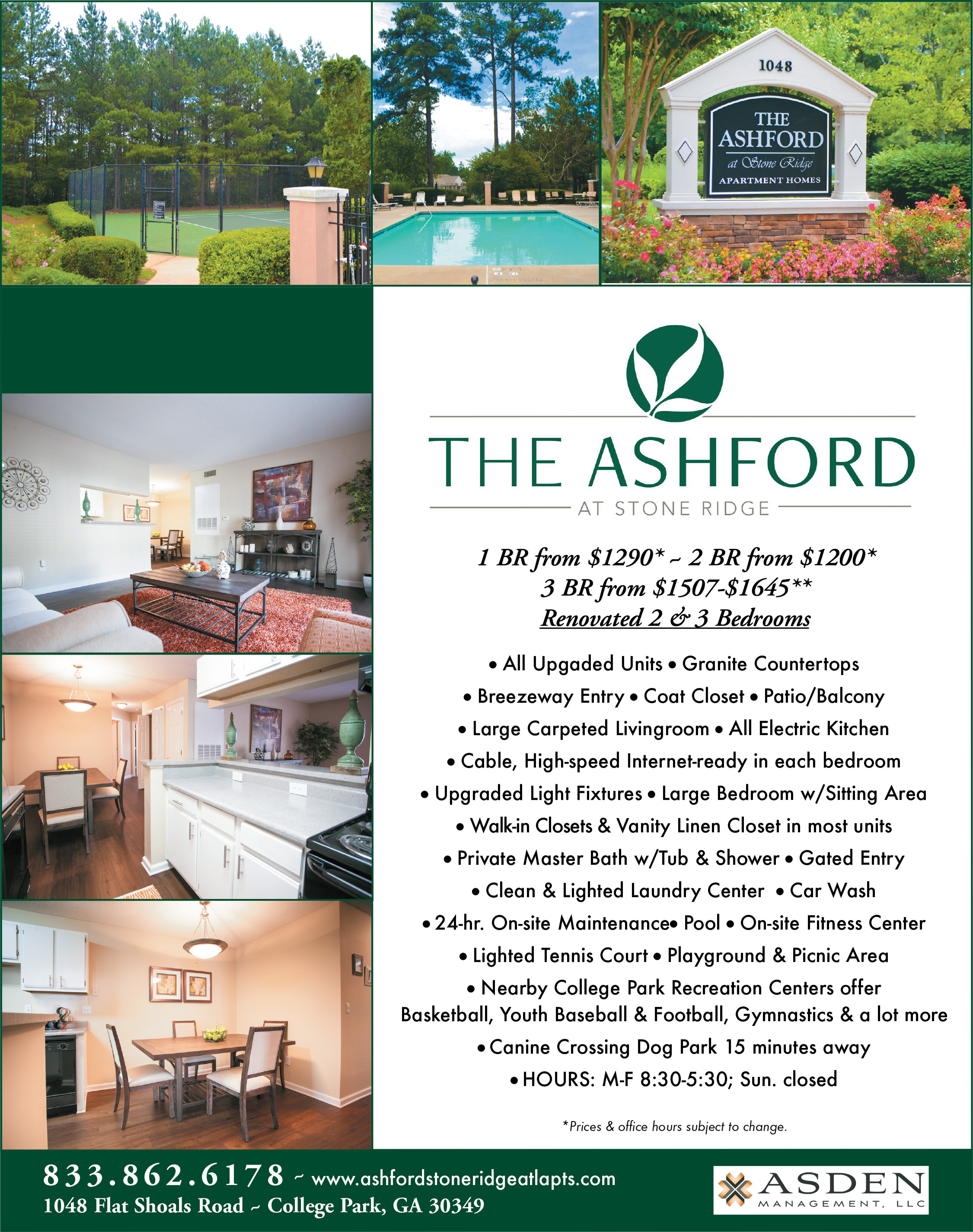 1048
THE
ASHFORD
at Stone Ridge
APARTMENT HOMES

THE ASHFORD
AT STONE RIDGE

1 BR from $1290* ~ 2 BR from $1200*
3 BR from $1507-$1645**
Renovated 2 & 3 Bedrooms

• All Upgaded Units • Granite Countertops
• Breezeway Entry • Coat Closet • Patio/Balcony
• Large Carpeted Livingroom • All Electric Kitchen
• Cable, High-speed Internet-ready in each bedroom
• Upgraded Light Fixtures • Large Bedroom w/Sitting Area
• Walk-in Closets & Vanity Linen Closet in most units
• Private Master Bath w/Tub & Shower • Gated Entry
• Clean & Lighted Laundry Center • Car Wash
• 24-hr. On-site Maintenance• Pool • On-site Fitness Center
• Lighted Tennis Court • Playground & Picnic Area
• Nearby College Park Recreation Centers offer Basketball, Youth Baseball & Football, Gymnastics & a lot more
• Canine Crossing Dog Park 15 minutes away
• HOURS: M-F 8:30-5:30; Sun. closed

*Prices & office hours subject to change.

833.862.6178 ~ www.ashfordstoneridgeatlapts.com
1048 Flat Shoals Road ~ College Park, GA 30349

ASDEN
MANAGEMENT, LLC